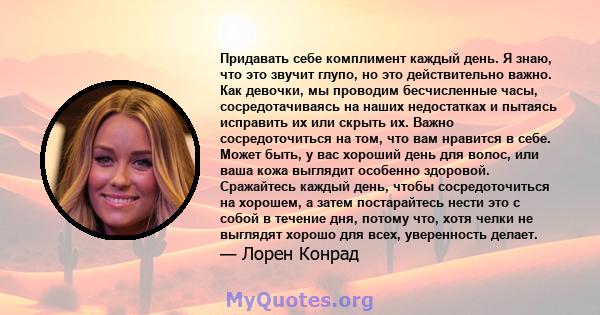 Придавать себе комплимент каждый день. Я знаю, что это звучит глупо, но это действительно важно. Как девочки, мы проводим бесчисленные часы, сосредотачиваясь на наших недостатках и пытаясь исправить их или скрыть их. Важно сосредоточиться на том, что вам нравится в себе. Может быть, у вас хороший день для волос, или ваша кожа выглядит особенно здоровой. Сражайтесь каждый день, чтобы сосредоточиться на хорошем, а затем постарайтесь нести это с собой в течение дня, потому что, хотя челки не выглядят хорошо для всех, уверенность делает.

— Лорен Конрад

MyQuotes.org